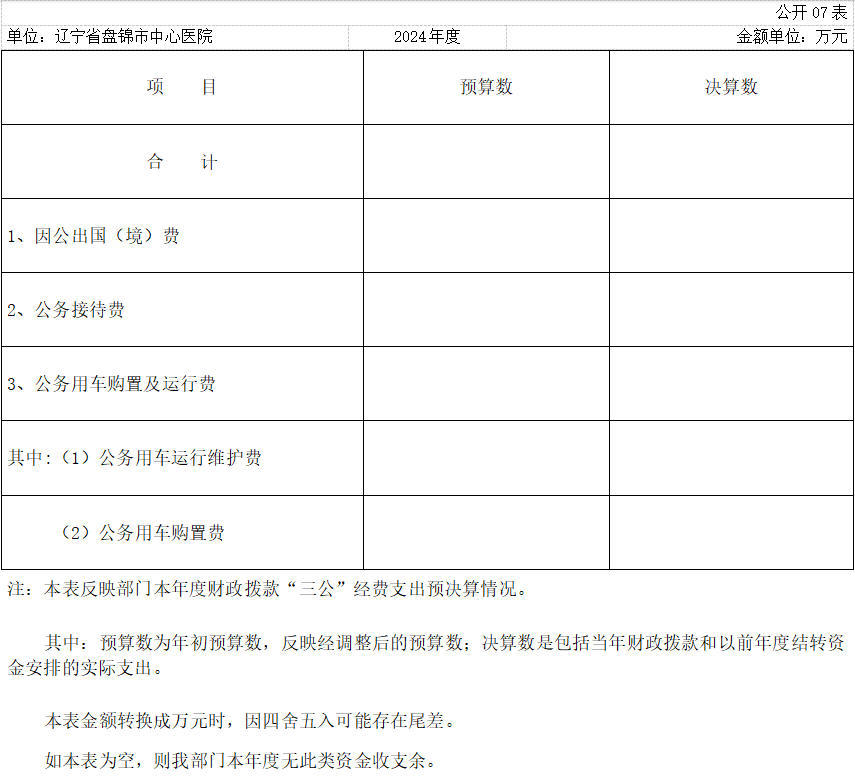 公开 07 表

单位：辽宁省盘锦市中心医院　　2024年度　　金额单位：万元

| 项　　目 | 预算数 | 决算数 |
|---|---|---|
| 合　　计 | | |
| 1、因公出国（境）费 | | |
| 2、公务接待费 | | |
| 3、公务用车购置及运行费 | | |
| 其中：（1）公务用车运行维护费 | | |
| （2）公务用车购置费 | | |

注：本表反映部门本年度财政拨款“三公”经费支出预决算情况。

其中：预算数为年初预算数，反映经调整后的预算数；决算数是包括当年财政拨款和以前年度结转资金安排的实际支出。

本表金额转换成万元时，因四舍五入可能存在尾差。

如本表为空，则我部门本年度无此类资金收支余。